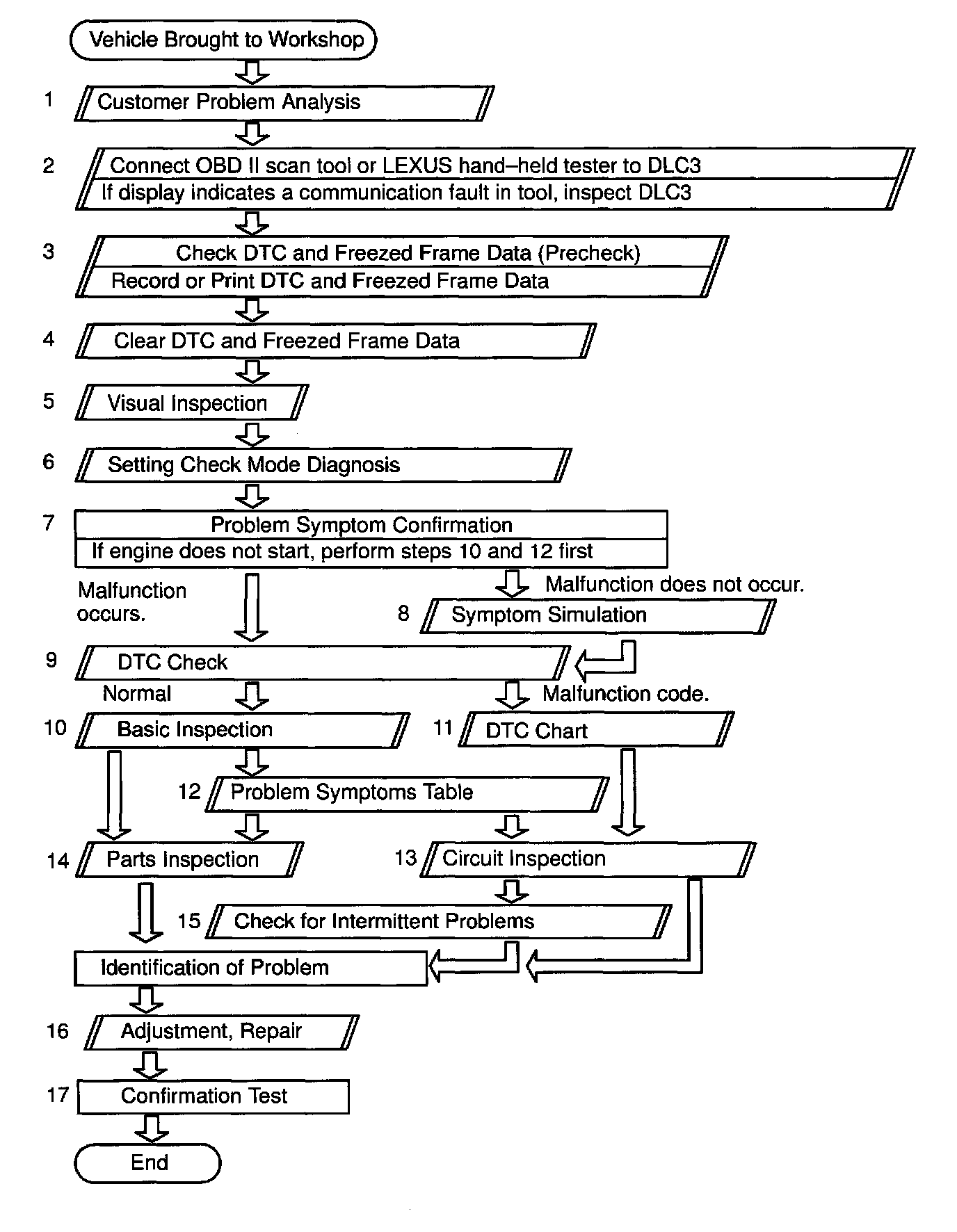 Vehicle Brought to Workshop

1 Customer Problem Analysis

2 Connect OBD II scan tool or LEXUS hand–held tester to DLC3
If display indicates a communication fault in tool, inspect DLC3

3 Check DTC and Freezed Frame Data (Precheck)
Record or Print DTC and Freezed Frame Data

4 Clear DTC and Freezed Frame Data

5 Visual Inspection

6 Setting Check Mode Diagnosis

7 Problem Symptom Confirmation
If engine does not start, perform steps 10 and 12 first

Malfunction occurs.

Malfunction does not occur.

8 Symptom Simulation

9 DTC Check

Normal

Malfunction code.

10 Basic Inspection

11 DTC Chart

12 Problem Symptoms Table

14 Parts Inspection

13 Circuit Inspection

15 Check for Intermittent Problems

Identification of Problem

16 Adjustment, Repair

17 Confirmation Test

End